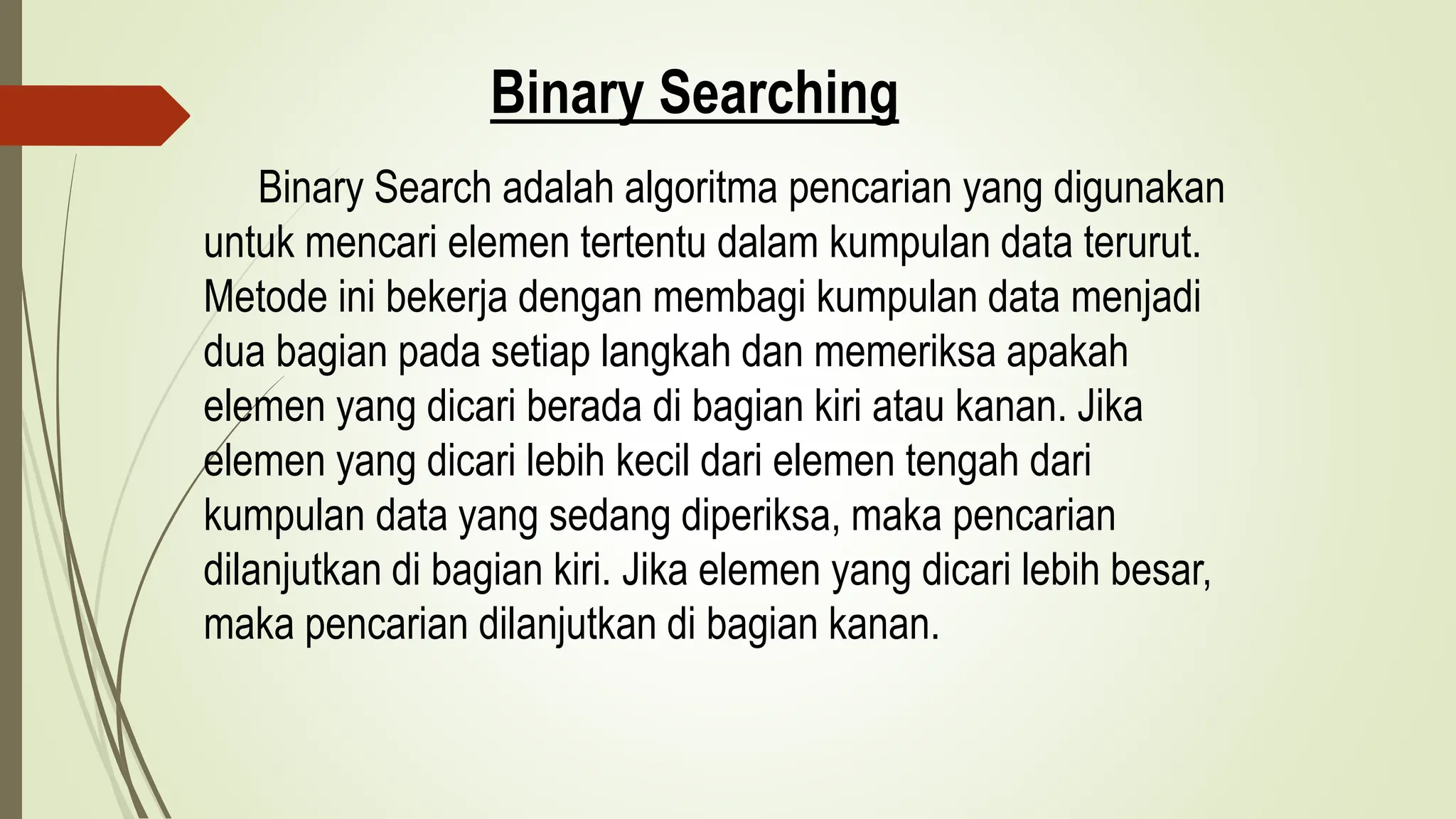 Binary Searching

Binary Search adalah algoritma pencarian yang digunakan untuk mencari elemen tertentu dalam kumpulan data terurut. Metode ini bekerja dengan membagi kumpulan data menjadi dua bagian pada setiap langkah dan memeriksa apakah elemen yang dicari berada di bagian kiri atau kanan. Jika elemen yang dicari lebih kecil dari elemen tengah dari kumpulan data yang sedang diperiksa, maka pencarian dilanjutkan di bagian kiri. Jika elemen yang dicari lebih besar, maka pencarian dilanjutkan di bagian kanan.